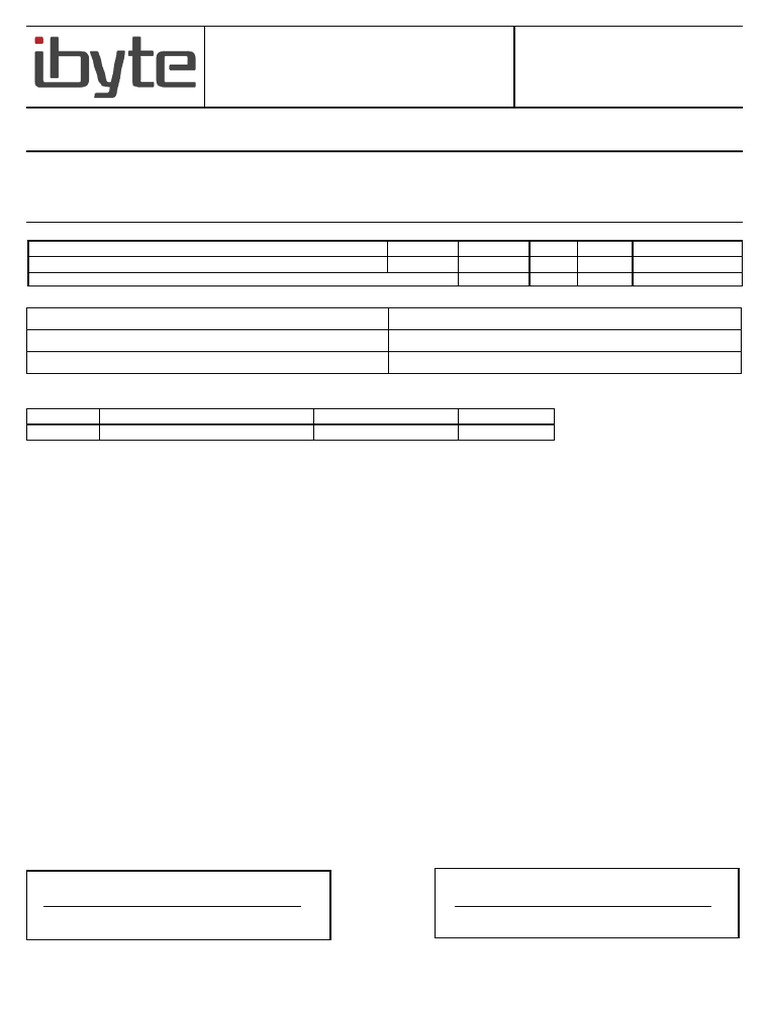 ibyte